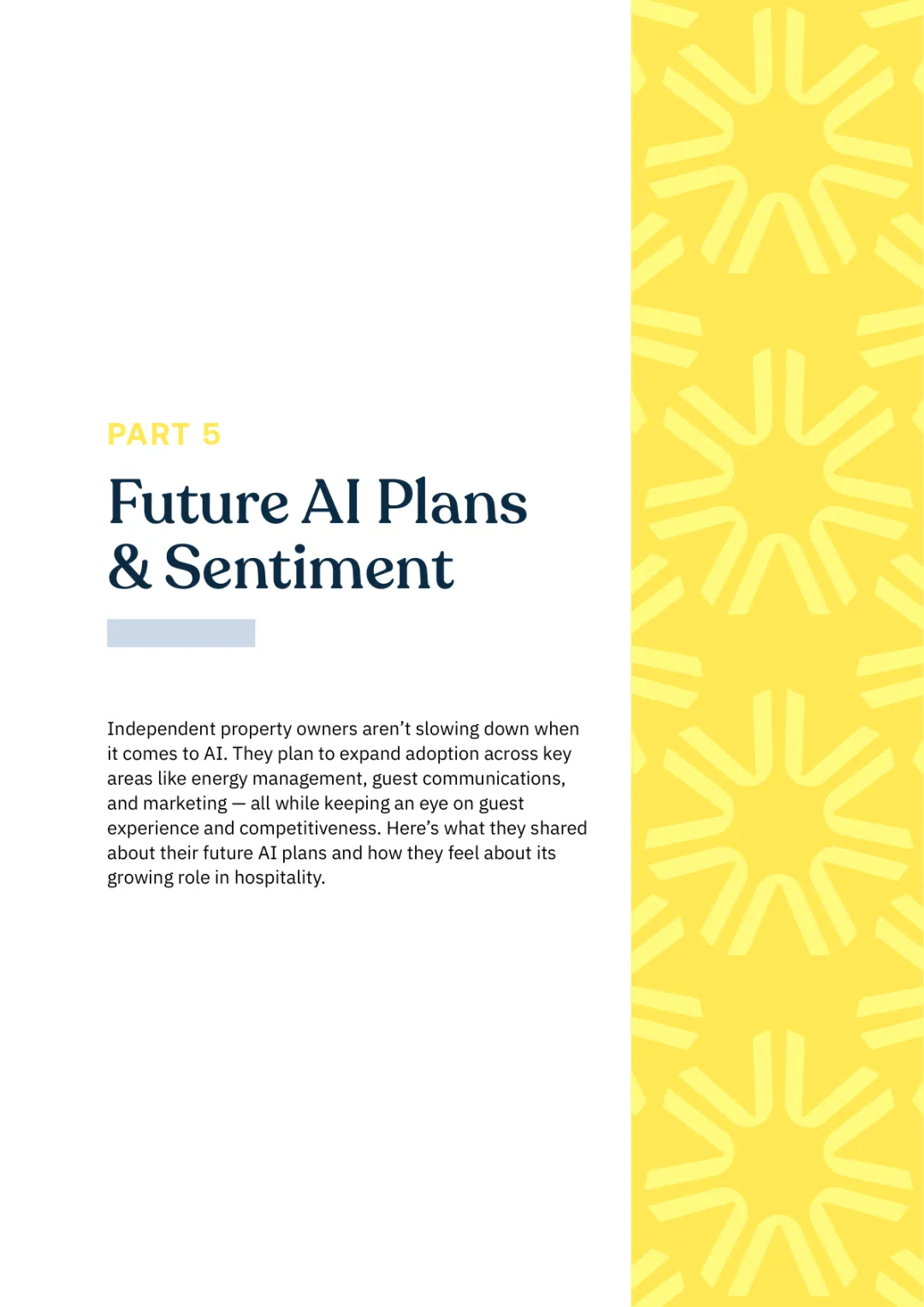 PART 5

Future AI Plans
& Sentiment

Independent property owners aren't slowing down when it comes to AI. They plan to expand adoption across key areas like energy management, guest communications, and marketing — all while keeping an eye on guest experience and competitiveness. Here's what they shared about their future AI plans and how they feel about its growing role in hospitality.